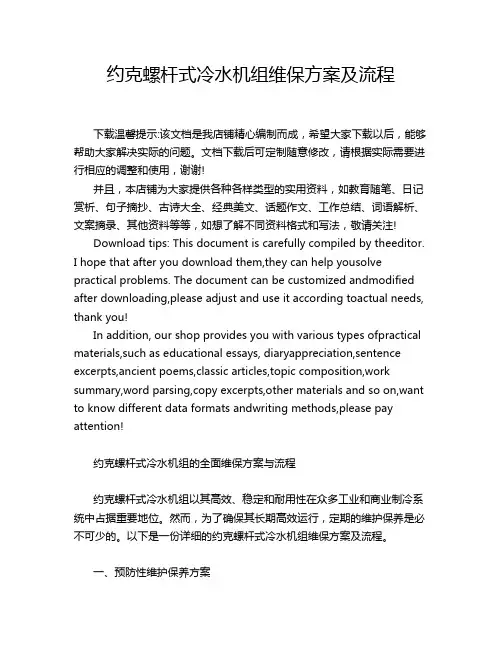 约克螺杆式冷水机组维保方案及流程

下载温馨提示:该文档是我店铺精心编制而成，希望大家下载以后，能够帮助大家解决实际的问题。文档下载后可定制随意修改，请根据实际需要进行相应的调整和使用，谢谢!

并且，本店铺为大家提供各种各样类型的实用资料，如教育随笔、日记赏析、句子摘抄、古诗大全、经典美文、话题作文、工作总结、词语解析、文案摘录、其他资料等等，如想了解不同资料格式和写法，敬请关注!

Download tips: This document is carefully compiled by theeditor. I hope that after you download them,they can help yousolve practical problems. The document can be customized andmodified after downloading,please adjust and use it according toactual needs, thank you!

In addition, our shop provides you with various types ofpractical materials,such as educational essays, diaryappreciation,sentence excerpts,ancient poems,classic articles,topic composition,work summary,word parsing,copy excerpts,other materials and so on,want to know different data formats andwriting methods,please pay attention!

约克螺杆式冷水机组的全面维保方案与流程

约克螺杆式冷水机组以其高效、稳定和耐用性在众多工业和商业制冷系统中占据重要地位。然而，为了确保其长期高效运行，定期的维护保养是必不可少的。以下是一份详细的约克螺杆式冷水机组维保方案及流程。

一、预防性维护保养方案